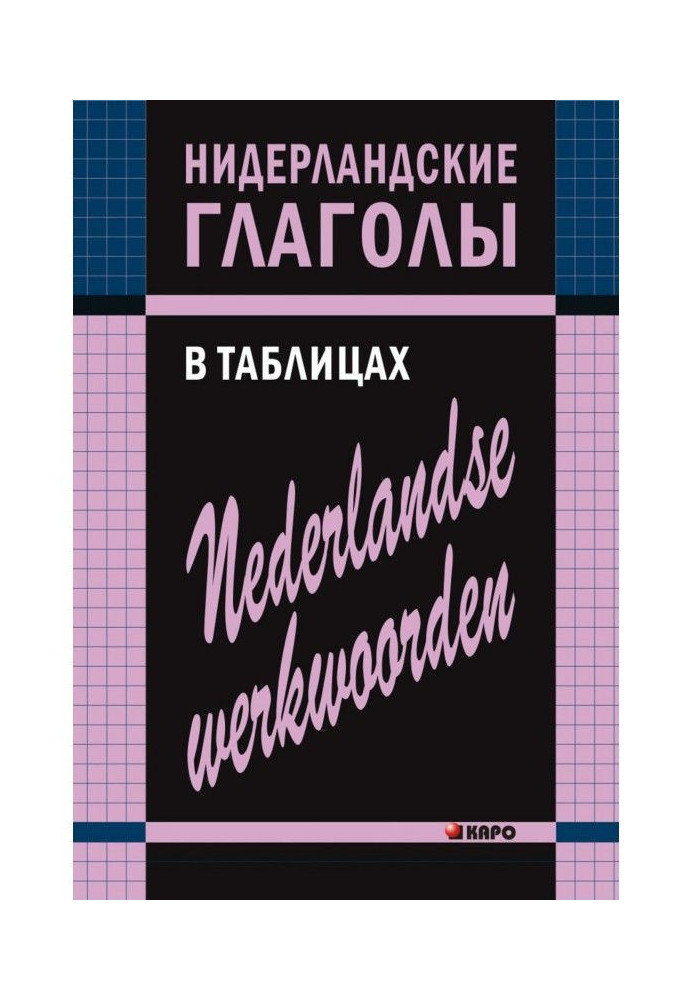 НИДЕРЛАНДСКИЕ ГЛАГОЛЫ

В ТАБЛИЦАХ

Nederlandse werkwoorden

КАРО